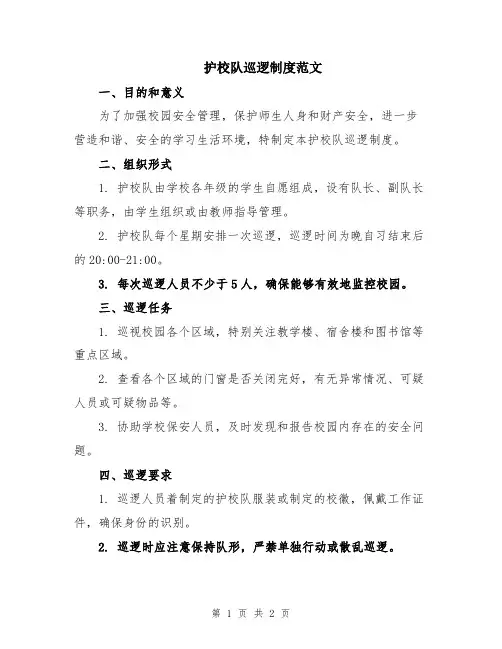 护校队巡逻制度范文

一、目的和意义

为了加强校园安全管理，保护师生人身和财产安全，进一步营造和谐、安全的学习生活环境，特制定本护校队巡逻制度。

二、组织形式

1. 护校队由学校各年级的学生自愿组成，设有队长、副队长等职务，由学生组织或由教师指导管理。

2. 护校队每个星期安排一次巡逻，巡逻时间为晚自习结束后的20:00-21:00。

3. 每次巡逻人员不少于5人，确保能够有效地监控校园。

三、巡逻任务

1. 巡视校园各个区域，特别关注教学楼、宿舍楼和图书馆等重点区域。

2. 查看各个区域的门窗是否关闭完好，有无异常情况、可疑人员或可疑物品等。

3. 协助学校保安人员，及时发现和报告校园内存在的安全问题。

四、巡逻要求

1. 巡逻人员着制定的护校队服装或制定的校徽，佩戴工作证件，确保身份的识别。

2. 巡逻时应注意保持队形，严禁单独行动或散乱巡逻。

第 1 页 共 2 页